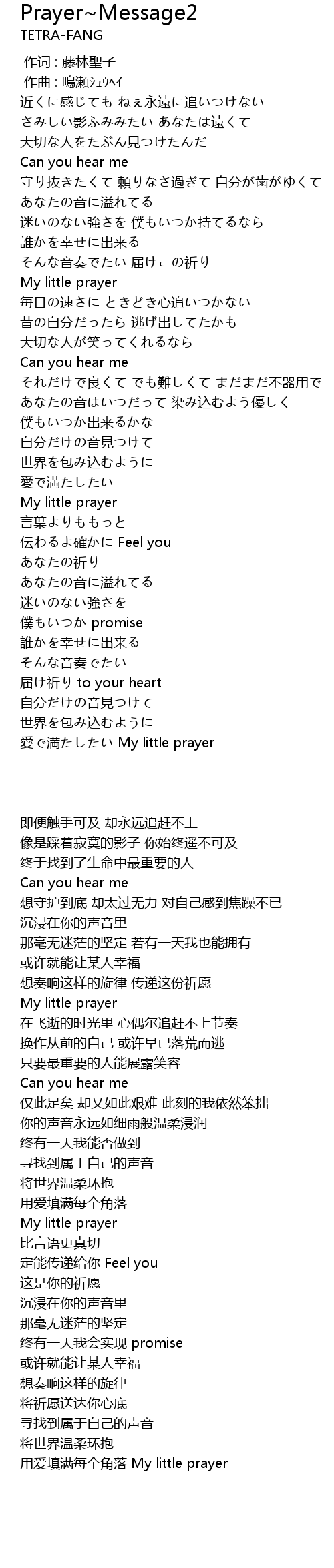 Prayer~Message2
TETRA-FANG

作词 : 藤林聖子
作曲 : 鳴瀬ｼｭｳﾍｲ
近くに感じても ねぇ永遠に追いつけない
さみしい影ふみみたい あなたは遠くて
大切な人をたぶん見つけたんだ
Can you hear me
守り抜きたくて 頼りなさ過ぎて 自分が歯がゆくて
あなたの音に溢れてる
迷いのない強さを 僕もいつか持てるなら
誰かを幸せに出来る
そんな音奏でたい 届けこの祈り
My little prayer
毎日の速さに ときどき心追いつかない
昔の自分だったら 逃げ出してたかも
大切な人が笑ってくれるなら
Can you hear me
それだけで良くて でも難しくて まだまだ不器用で
あなたの音はいつだって 染み込むよう優しく
僕もいつか出来るかな
自分だけの音見つけて
世界を包み込むように
愛で満たしたい
My little prayer
言葉よりももっと
伝わるよ確かに Feel you
あなたの祈り
あなたの音に溢れてる
迷いのない強さを
僕もいつか promise
誰かを幸せに出来る
そんな音奏でたい
届け祈り to your heart
自分だけの音見つけて
世界を包み込むように
愛で満たしたい My little prayer

即便触手可及 却永远追赶不上
像是踩着寂寞的影子 你始终遥不可及
终于找到了生命中最重要的人
Can you hear me
想守护到底 却太过无力 对自己感到焦躁不已
沉浸在你的声音里
那毫无迷茫的坚定 若有一天我也能拥有
或许就能让某人幸福
想奏响这样的旋律 传递这份祈愿
My little prayer
在飞逝的时光里 心偶尔追赶不上节奏
换作从前的自己 或许早已落荒而逃
只要最重要的人能展露笑容
Can you hear me
仅此足矣 却又如此艰难 此刻的我依然笨拙
你的声音永远如细雨般温柔浸润
终有一天我能否做到
寻找到属于自己的声音
将世界温柔环抱
用爱填满每个角落
My little prayer
比言语更真切
定能传递给你 Feel you
这是你的祈愿
沉浸在你的声音里
那毫无迷茫的坚定
终有一天我会实现 promise
或许就能让某人幸福
想奏响这样的旋律
将祈愿送达你心底
寻找到属于自己的声音
将世界温柔环抱
用爱填满每个角落 My little prayer